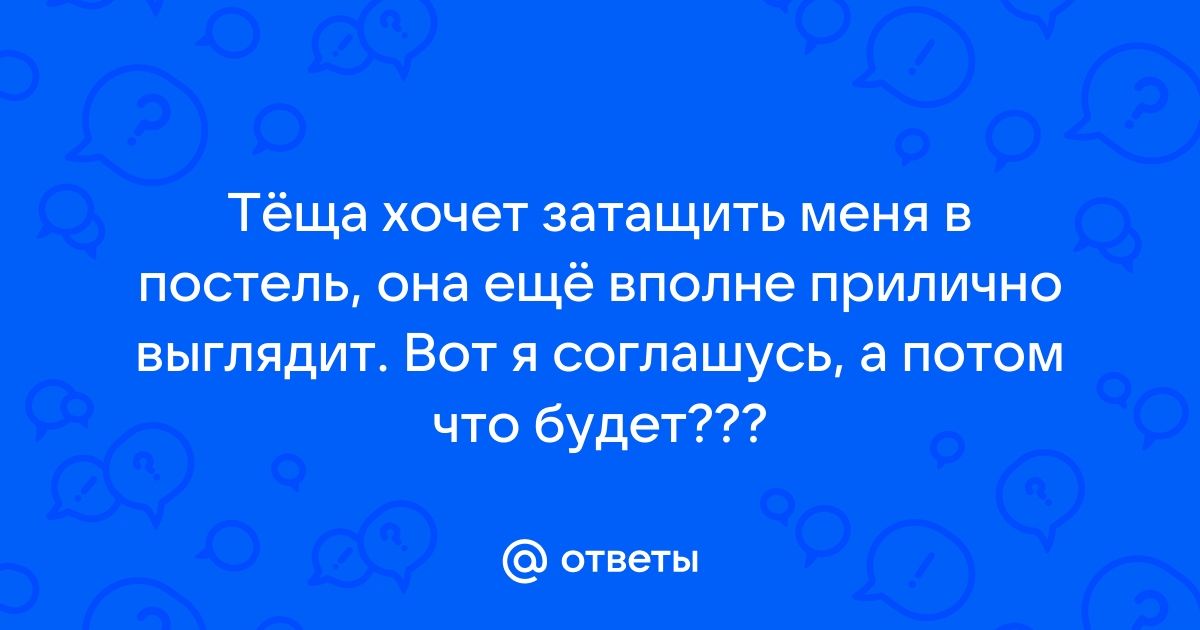 Тёща хочет затащить меня в постель, она ещё вполне прилично выглядит. Вот я соглашусь, а потом что будет???

@ ответы